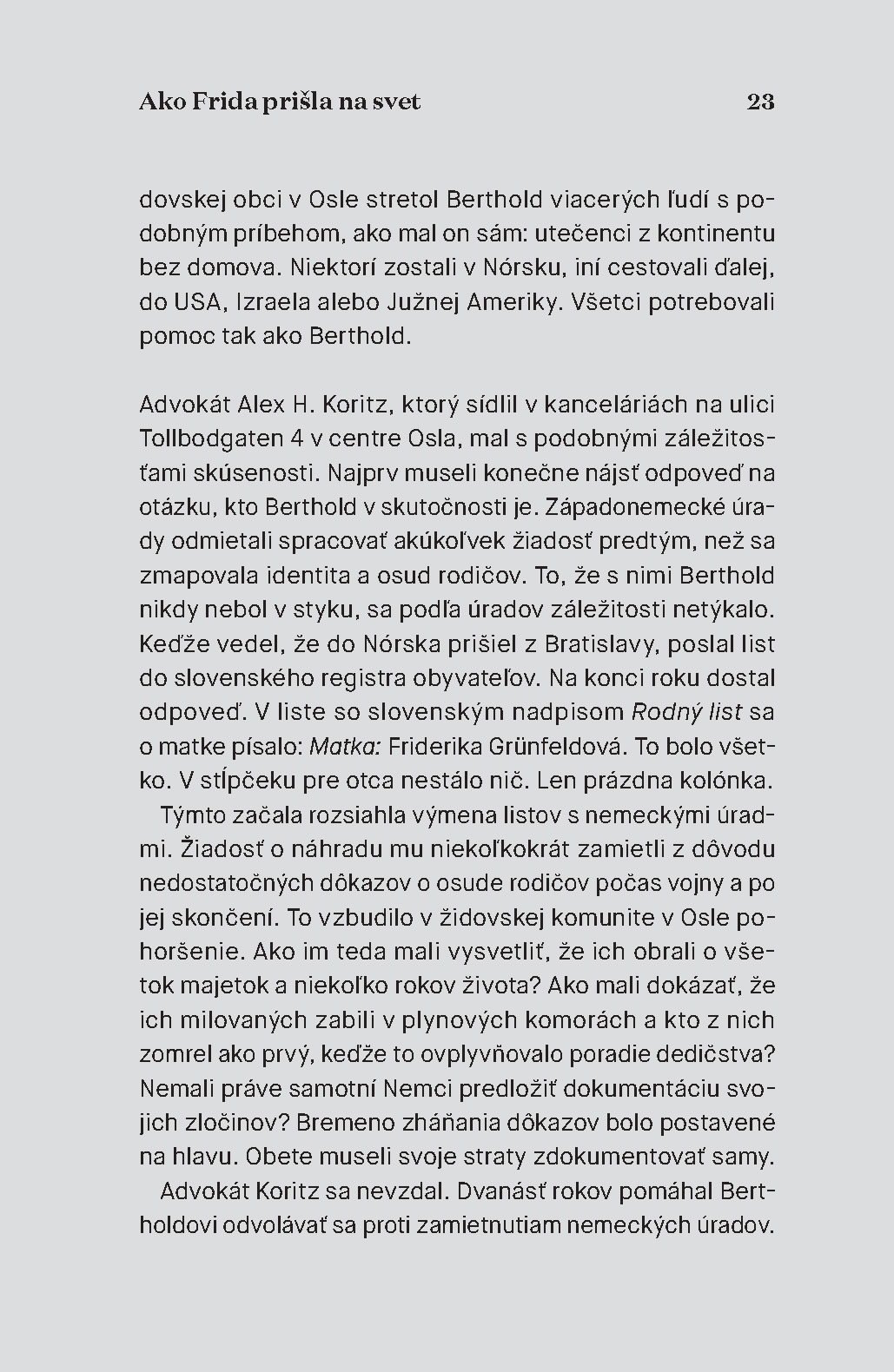 Ako Frida prišla na svet 23

dovskej obci v Osle stretol Berthold viacerých ľudí s podobným príbehom, ako mal on sám: utečenci z kontinentu bez domova. Niektorí zostali v Nórsku, iní cestovali ďalej, do USA, Izraela alebo Južnej Ameriky. Všetci potrebovali pomoc tak ako Berthold.

Advokát Alex H. Koritz, ktorý sídlil v kanceláriách na ulici Tollbodgaten 4 v centre Osla, mal s podobnými záležitosťami skúsenosti. Najprv museli konečne nájsť odpoveď na otázku, kto Berthold v skutočnosti je. Západonemecké úrady odmietali spracovať akúkoľvek žiadosť predtým, než sa zmapovala identita a osud rodičov. To, že s nimi Berthold nikdy nebol v styku, sa podľa úradov záležitosti netýkalo. Keďže vedel, že do Nórska prišiel z Bratislavy, poslal list do slovenského registra obyvateľov. Na konci roku dostal odpoveď. V liste so slovenským nadpisom Rodný list sa o matke písalo: Matka: Friderika Grünfeldová. To bolo všetko. V stĺpčeku pre otca nestálo nič. Len prázdna kolónka.

Týmto začala rozsiahla výmena listov s nemeckými úradmi. Žiadosť o náhradu mu niekoľkokrát zamietli z dôvodu nedostatočných dôkazov o osude rodičov počas vojny a po jej skončení. To vzbudilo v židovskej komunite v Osle pohoršenie. Ako im teda mali vysvetliť, že ich obrali o všetok majetok a niekoľko rokov života? Ako mali dokázať, že ich milovaných zabili v plynových komorách a kto z nich zomrel ako prvý, keďže to ovplyvňovalo poradie dedičstva? Nemali práve samotní Nemci predložiť dokumentáciu svojich zločinov? Bremeno zháňania dôkazov bolo postavené na hlavu. Obete museli svoje straty zdokumentovať samy.

Advokát Koritz sa nevzdal. Dvanásť rokov pomáhal Bertholdovi odvolávať sa proti zamietnutiam nemeckých úradov.